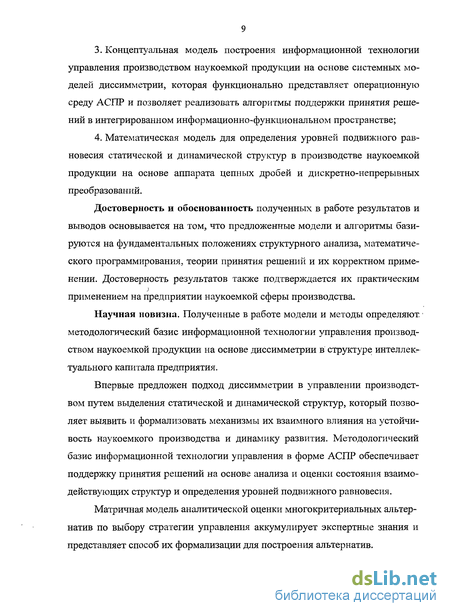 9

3. Концептуальная модель построения информационной технологии управления производством наукоемкой продукции на основе системных моделей диссимметрии, которая функционально представляет операционную среду АСПР и позволяет реализовать алгоритмы поддержки принятия решений в интегрированном информационно-функциональном пространстве;

4. Математическая модель для определения уровней подвижного равновесия статической и динамической структур в производстве наукоемкой продукции на основе аппарата цепных дробей и дискретно-непрерывных преобразований.

Достоверность и обоснованность полученных в работе результатов и выводов основывается на том, что предложенные модели и алгоритмы базируются на фундаментальных положениях структурного анализа, математического программирования, теории принятия решений и их корректном применении. Достоверность результатов также подтверждается их практическим применением на предприятии наукоемкой сферы производства.

Научная новизна. Полученные в работе модели и методы определяют методологический базис информационной технологии управления производством наукоемкой продукции на основе диссимметрии в структуре интеллектуального капитала предприятия.

Впервые предложен подход диссимметрии в управлении производством путем выделения статической и динамической структур, который позволяет выявить и формализовать механизмы их взаимного влияния на устойчивость наукоемкого производства и динамику развития. Методологический базис информационной технологии управления в форме АСПР обеспечивает поддержку принятия решений на основе анализа и оценки состояния взаимодействующих структур и определения уровней подвижного равновесия.

Матричная модель аналитической оценки многокритериальных альтернатив по выбору стратегии управления аккумулирует экспертные знания и представляет способ их формализации для построения альтернатив.

dsLib.net
библиотека диссертаций